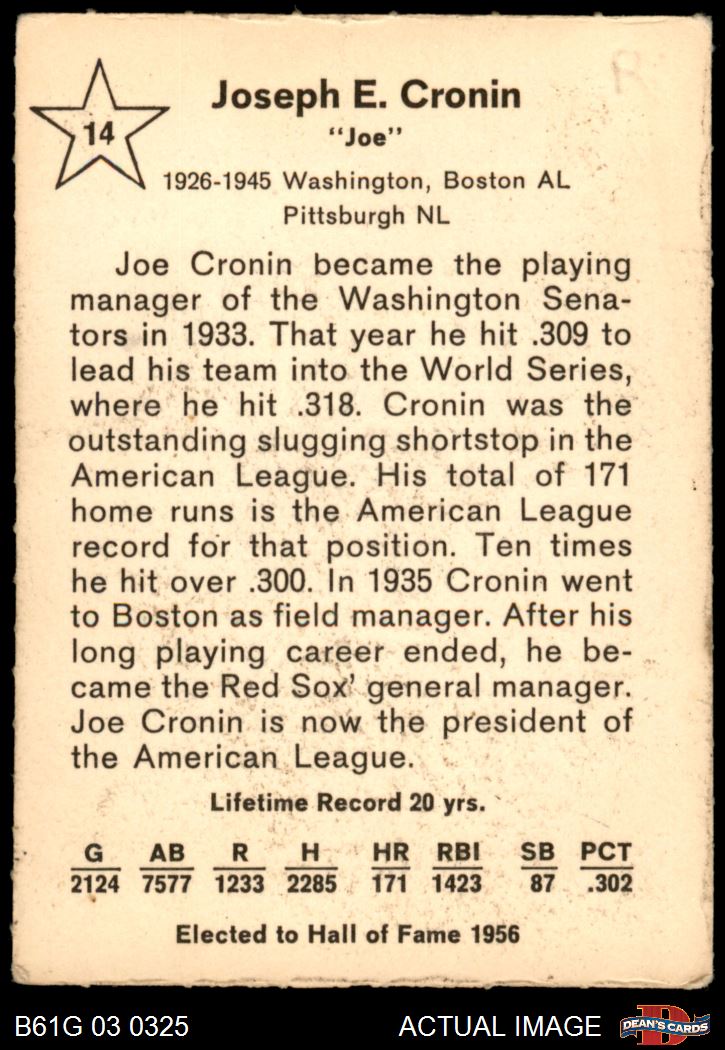 14

Joseph E. Cronin
"Joe"
1926-1945 Washington, Boston AL
Pittsburgh NL

Joe Cronin became the playing manager of the Washington Senators in 1933. That year he hit .309 to lead his team into the World Series, where he hit .318. Cronin was the outstanding slugging shortstop in the American League. His total of 171 home runs is the American League record for that position. Ten times he hit over .300. In 1935 Cronin went to Boston as field manager. After his long playing career ended, he became the Red Sox' general manager. Joe Cronin is now the president of the American League.

Lifetime Record 20 yrs.

| G | AB | R | H | HR | RBI | SB | PCT |
|---|---|---|---|---|---|---|---|
| 2124 | 7577 | 1233 | 2285 | 171 | 1423 | 87 | .302 |

Elected to Hall of Fame 1956

B61G 03 0325
ACTUAL IMAGE
DEAN'S CARDS